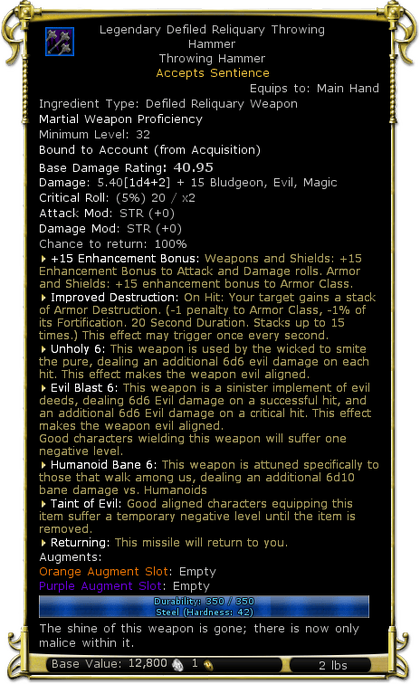 Legendary Defiled Reliquary Throwing Hammer
Throwing Hammer
Accepts Sentience
Equips to: Main Hand
Ingredient Type: Defiled Reliquary Weapon
Martial Weapon Proficiency
Minimum Level: 32
Bound to Account (from Acquisition)
Base Damage Rating: 40.95
Damage: 5.40[1d4+2] + 15 Bludgeon, Evil, Magic
Critical Roll: (5%) 20 / x2
Attack Mod: STR (+0)
Damage Mod: STR (+0)
Chance to return: 100%
+15 Enhancement Bonus: Weapons and Shields: +15 Enhancement Bonus to Attack and Damage rolls. Armor and Shields: +15 enhancement bonus to Armor Class.
Improved Destruction: On Hit: Your target gains a stack of Armor Destruction. (-1 penalty to Armor Class, -1% of its Fortification. 20 Second Duration. Stacks up to 15 times.) This effect may trigger once every second.
Unholy 6: This weapon is used by the wicked to smite the pure, dealing an additional 6d6 evil damage on each hit. This effect makes the weapon evil aligned.
Evil Blast 6: This weapon is a sinister implement of evil deeds, dealing 6d6 Evil damage on a successful hit, and an additional 6d6 Evil damage on a critical hit. This effect makes the weapon evil aligned.
Good characters wielding this weapon will suffer one negative level.
Humanoid Bane 6: This weapon is attuned specifically to those that walk among us, dealing an additional 6d10 bane damage vs. Humanoids
Taint of Evil: Good aligned characters equipping this item suffer a temporary negative level until the item is removed.
Returning: This missile will return to you.
Augments:
Orange Augment Slot: Empty
Purple Augment Slot: Empty
Durability: 350 / 350
Steel (Hardness: 42)
The shine of this weapon is gone; there is now only malice within it.
Base Value: 12,800 1 2 lbs